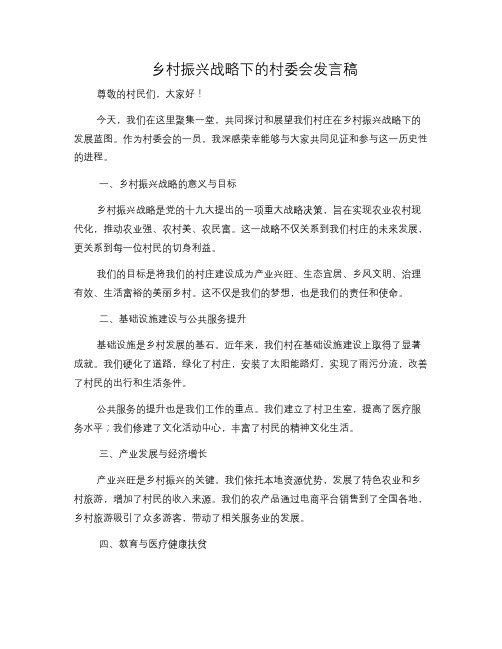 乡村振兴战略下的村委会发言稿

尊敬的村民们，大家好！

今天，我们在这里聚集一堂，共同探讨和展望我们村庄在乡村振兴战略下的发展蓝图。作为村委会的一员，我深感荣幸能够与大家共同见证和参与这一历史性的进程。

一、乡村振兴战略的意义与目标

乡村振兴战略是党的十九大提出的一项重大战略决策，旨在实现农业农村现代化，推动农业强、农村美、农民富。这一战略不仅关系到我们村庄的未来发展，更关系到每一位村民的切身利益。

我们的目标是将我们的村庄建设成为产业兴旺、生态宜居、乡风文明、治理有效、生活富裕的美丽乡村。这不仅是我们的梦想，也是我们的责任和使命。

二、基础设施建设与公共服务提升

基础设施是乡村发展的基石。近年来，我们村在基础设施建设上取得了显著成就。我们硬化了道路，绿化了村庄，安装了太阳能路灯，实现了雨污分流，改善了村民的出行和生活条件。

公共服务的提升也是我们工作的重点。我们建立了村卫生室，提高了医疗服务水平；我们修建了文化活动中心，丰富了村民的精神文化生活。

三、产业发展与经济增长

产业兴旺是乡村振兴的关键。我们依托本地资源优势，发展了特色农业和乡村旅游，增加了村民的收入来源。我们的农产品通过电商平台销售到了全国各地，乡村旅游吸引了众多游客，带动了相关服务业的发展。

四、教育与医疗健康扶贫